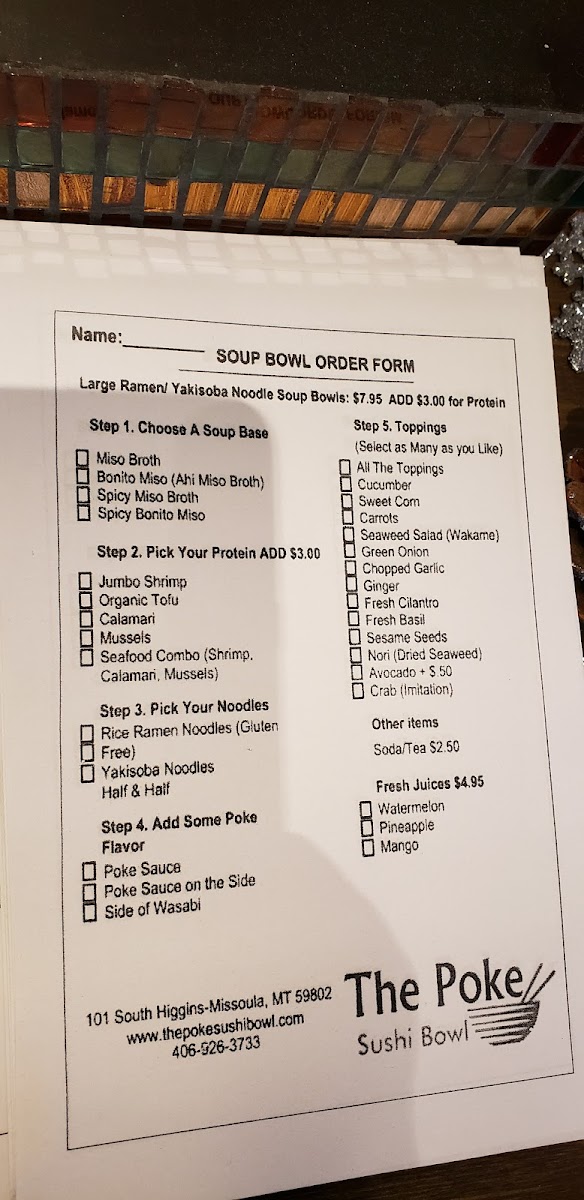 Name:__________ SOUP BOWL ORDER FORM

Large Ramen/ Yakisoba Noodle Soup Bowls: $7.95 ADD $3.00 for Protein

Step 1. Choose A Soup Base

☐ Miso Broth
☐ Bonito Miso (Ahi Miso Broth)
☐ Spicy Miso Broth
☐ Spicy Bonito Miso

Step 2. Pick Your Protein ADD $3.00

☐ Jumbo Shrimp
☐ Organic Tofu
☐ Calamari
☐ Mussels
☐ Seafood Combo (Shrimp, Calamari, Mussels)

Step 3. Pick Your Noodles

☐ Rice Ramen Noodles (Gluten Free)
☐ Yakisoba Noodles
Half & Half

Step 4. Add Some Poke Flavor

☐ Poke Sauce
☐ Poke Sauce on the Side
☐ Side of Wasabi

Step 5. Toppings
(Select as Many as you Like)

☐ All The Toppings
☐ Cucumber
☐ Sweet Corn
☐ Carrots
☐ Seaweed Salad (Wakame)
☐ Green Onion
☐ Chopped Garlic
☐ Ginger
☐ Fresh Cilantro
☐ Fresh Basil
☐ Sesame Seeds
☐ Nori (Dried Seaweed)
☐ Avocado + $.50
☐ Crab (Imitation)

Other items

Soda/Tea $2.50

Fresh Juices $4.95

☐ Watermelon
☐ Pineapple
☐ Mango

101 South Higgins-Missoula, MT 59802
www.thepokesushibowl.com
406-926-3733

The Poke
Sushi Bowl